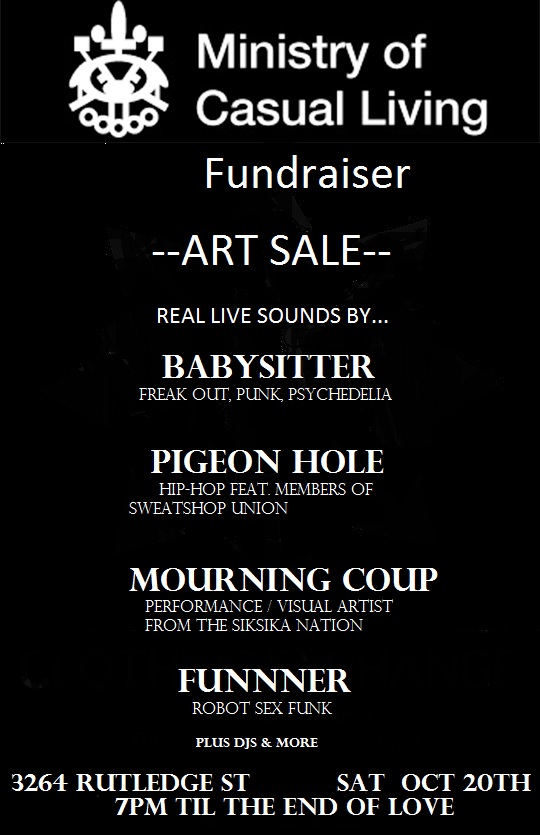 Ministry of
Casual Living

Fundraiser

--ART SALE--

REAL LIVE SOUNDS BY...

BABYSITTER
FREAK OUT, PUNK, PSYCHEDELIA

PIGEON HOLE
HIP-HOP FEAT. MEMBERS OF SWEATSHOP UNION

MOURNING COUP
PERFORMANCE / VISUAL ARTIST FROM THE SIKSIKA NATION

FUNNNER
ROBOT SEX FUNK

PLUS DJS & MORE

3264 RUTLEDGE ST SAT OCT 20TH
7PM TIL THE END OF LOVE